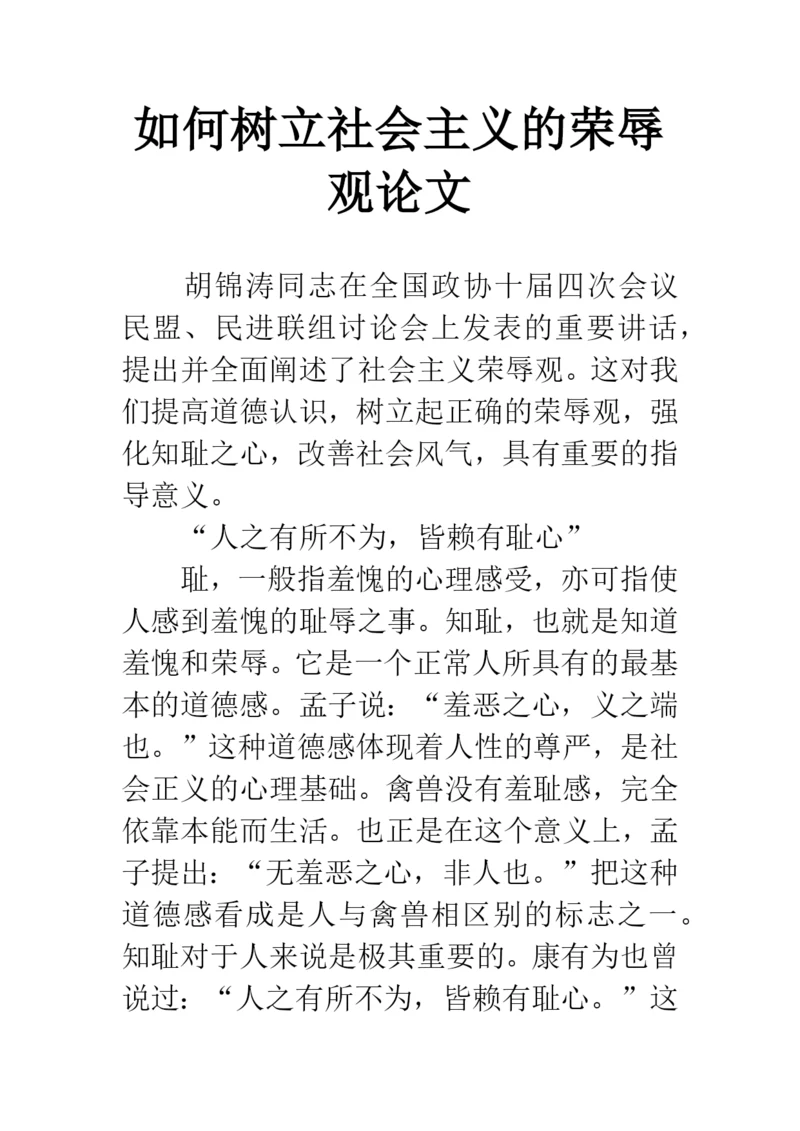 如何树立社会主义的荣辱观论文

胡锦涛同志在全国政协十届四次会议民盟、民进联组讨论会上发表的重要讲话，提出并全面阐述了社会主义荣辱观。这对我们提高道德认识，树立起正确的荣辱观，强化知耻之心，改善社会风气，具有重要的指导意义。

“人之有所不为，皆赖有耻心”

耻，一般指羞愧的心理感受，亦可指使人感到羞愧的耻辱之事。知耻，也就是知道羞愧和荣辱。它是一个正常人所具有的最基本的道德感。孟子说：“羞恶之心，义之端也。”这种道德感体现着人性的尊严，是社会正义的心理基础。禽兽没有羞耻感，完全依靠本能而生活。也正是在这个意义上，孟子提出：“无羞恶之心，非人也。”把这种道德感看成是人与禽兽相区别的标志之一。知耻对于人来说是极其重要的。康有为也曾说过：“人之有所不为，皆赖有耻心。”这